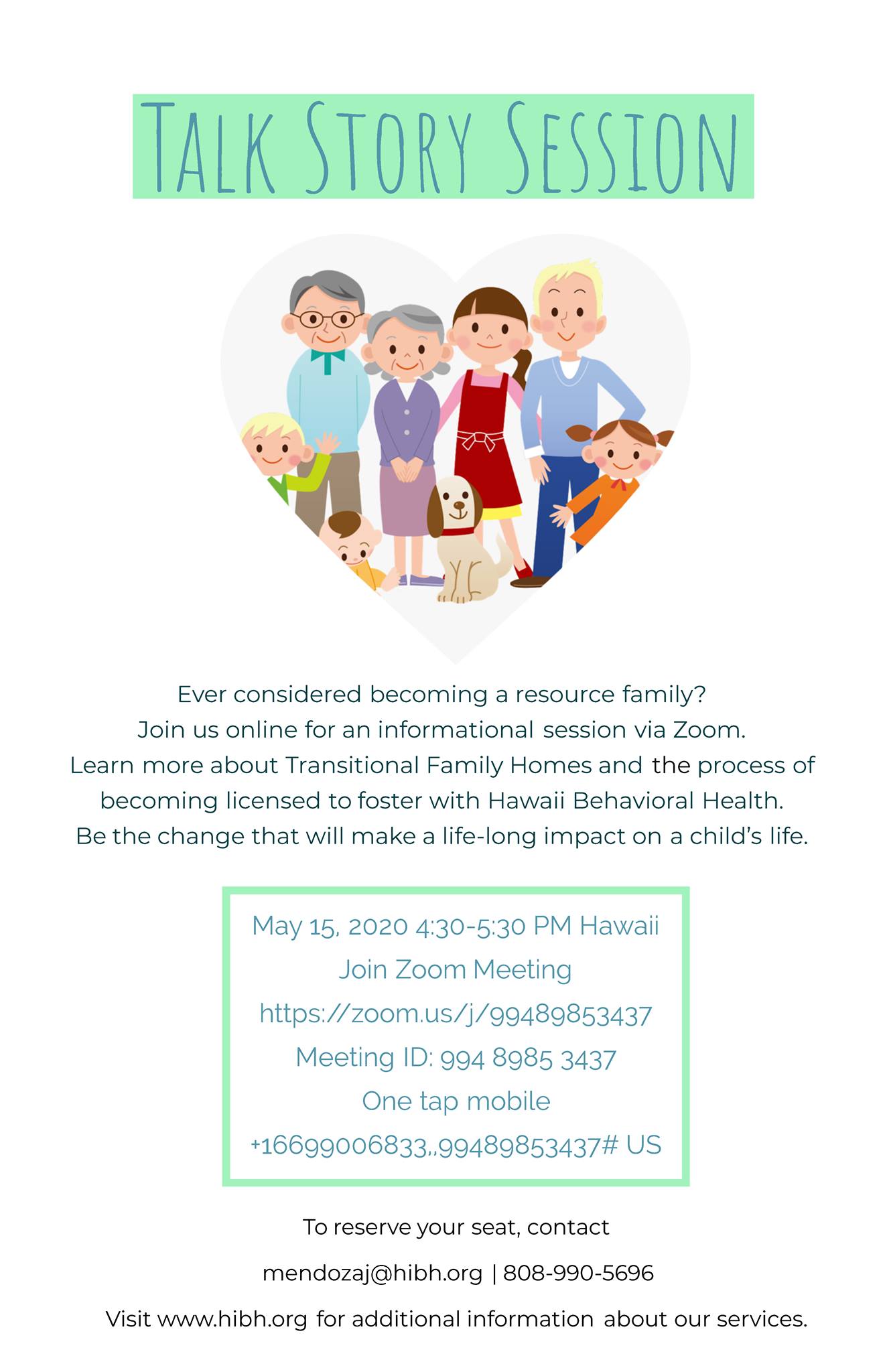 TALK STORY SESSION

Ever considered becoming a resource family?
Join us online for an informational session via Zoom.
Learn more about Transitional Family Homes and the process of becoming licensed to foster with Hawaii Behavioral Health.
Be the change that will make a life-long impact on a child's life.

May 15, 2020 4:30-5:30 PM Hawaii
Join Zoom Meeting
https://zoom.us/j/99489853437
Meeting ID: 994 8985 3437
One tap mobile
+16699006833,,99489853437# US

To reserve your seat, contact
mendozaj@hibh.org | 808-990-5696
Visit www.hibh.org for additional information about our services.